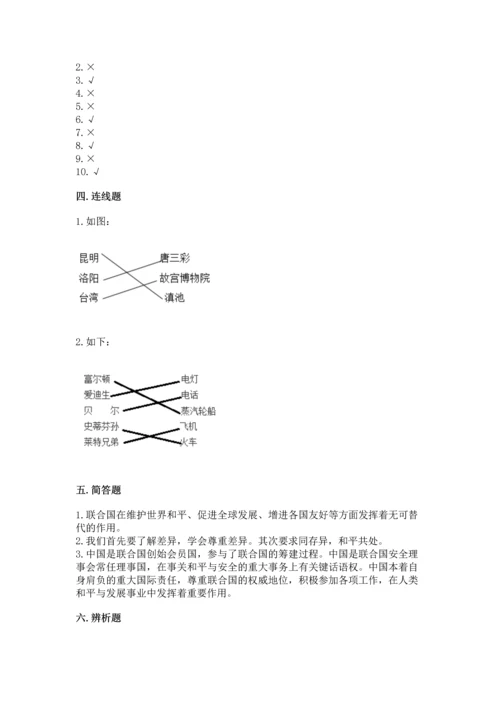 2. ×
3. √
4. ×
5. ×
6. √
7. ×
8. √
9. ×
10. √

四. 连线题

1. 如图:

昆明
洛阳
台湾

唐三彩
故宫博物院
滇池

2. 如下:

富尔顿
爱迪生
贝　尔
史蒂芬孙
莱特兄弟

电灯
电话
蒸汽轮船
飞机
火车

五. 简答题

1. 联合国在维护世界和平、促进全球发展、增进各国友好等方面发挥着无可替代的作用。
2. 我们首先要了解差异，学会尊重差异。其次要求同存异，和平共处。
3. 中国是联合国创始会员国，参与了联合国的筹建过程。中国是联合国安全理事会常任理事国，在事关和平与安全的重大事务上有关键话语权。中国本着自身肩负的重大国际责任，尊重联合国的权威地位，积极参加各项工作，在人类和平与发展事业中发挥着重要作用。

六. 辨析题